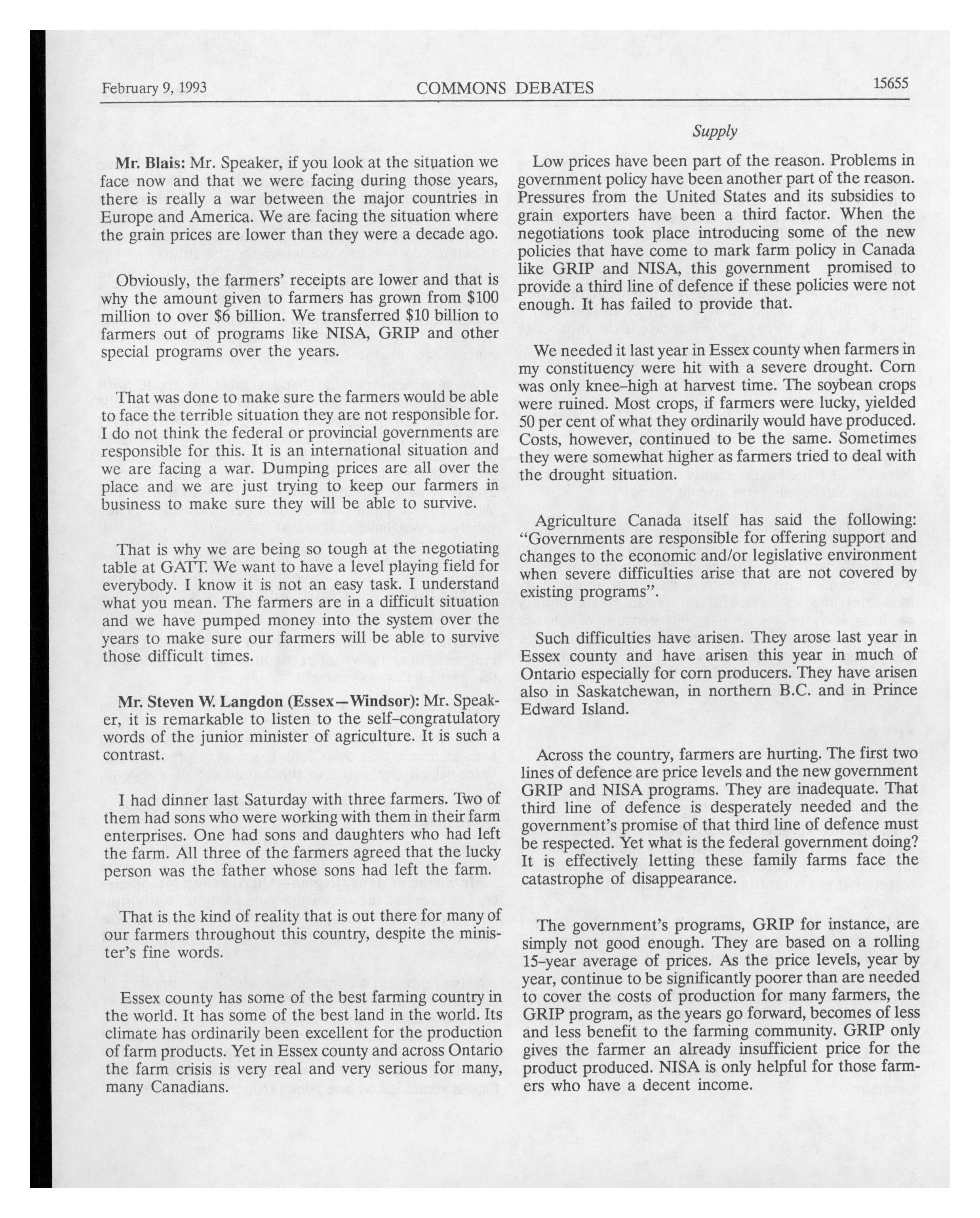 February 9, 1993 COMMONS DEBATES 15655

Supply

Mr. Blais: Mr. Speaker, if you look at the situation we face now and that we were facing during those years, there is really a war between the major countries in Europe and America. We are facing the situation where the grain prices are lower than they were a decade ago.

Obviously, the farmers' receipts are lower and that is why the amount given to farmers has grown from $100 million to over $6 billion. We transferred $10 billion to farmers out of programs like NISA, GRIP and other special programs over the years.

That was done to make sure the farmers would be able to face the terrible situation they are not responsible for. I do not think the federal or provincial governments are responsible for this. It is an international situation and we are facing a war. Dumping prices are all over the place and we are just trying to keep our farmers in business to make sure they will be able to survive.

That is why we are being so tough at the negotiating table at GATT. We want to have a level playing field for everybody. I know it is not an easy task. I understand what you mean. The farmers are in a difficult situation and we have pumped money into the system over the years to make sure our farmers will be able to survive those difficult times.

Mr. Steven W. Langdon (Essex—Windsor): Mr. Speaker, it is remarkable to listen to the self-congratulatory words of the junior minister of agriculture. It is such a contrast.

I had dinner last Saturday with three farmers. Two of them had sons who were working with them in their farm enterprises. One had sons and daughters who had left the farm. All three of the farmers agreed that the lucky person was the father whose sons had left the farm.

That is the kind of reality that is out there for many of our farmers throughout this country, despite the minister's fine words.

Essex county has some of the best farming country in the world. It has some of the best land in the world. Its climate has ordinarily been excellent for the production of farm products. Yet in Essex county and across Ontario the farm crisis is very real and very serious for many, many Canadians.

Low prices have been part of the reason. Problems in government policy have been another part of the reason. Pressures from the United States and its subsidies to grain exporters have been a third factor. When the negotiations took place introducing some of the new policies that have come to mark farm policy in Canada like GRIP and NISA, this government promised to provide a third line of defence if these policies were not enough. It has failed to provide that.

We needed it last year in Essex county when farmers in my constituency were hit with a severe drought. Corn was only knee-high at harvest time. The soybean crops were ruined. Most crops, if farmers were lucky, yielded 50 per cent of what they ordinarily would have produced. Costs, however, continued to be the same. Sometimes they were somewhat higher as farmers tried to deal with the drought situation.

Agriculture Canada itself has said the following: "Governments are responsible for offering support and changes to the economic and/or legislative environment when severe difficulties arise that are not covered by existing programs".

Such difficulties have arisen. They arose last year in Essex county and have arisen this year in much of Ontario especially for corn producers. They have arisen also in Saskatchewan, in northern B.C. and in Prince Edward Island.

Across the country, farmers are hurting. The first two lines of defence are price levels and the new government GRIP and NISA programs. They are inadequate. That third line of defence is desperately needed and the government's promise of that third line of defence must be respected. Yet what is the federal government doing? It is effectively letting these family farms face the catastrophe of disappearance.

The government's programs, GRIP for instance, are simply not good enough. They are based on a rolling 15-year average of prices. As the price levels, year by year, continue to be significantly poorer than are needed to cover the costs of production for many farmers, the GRIP program, as the years go forward, becomes of less and less benefit to the farming community. GRIP only gives the farmer an already insufficient price for the product produced. NISA is only helpful for those farmers who have a decent income.